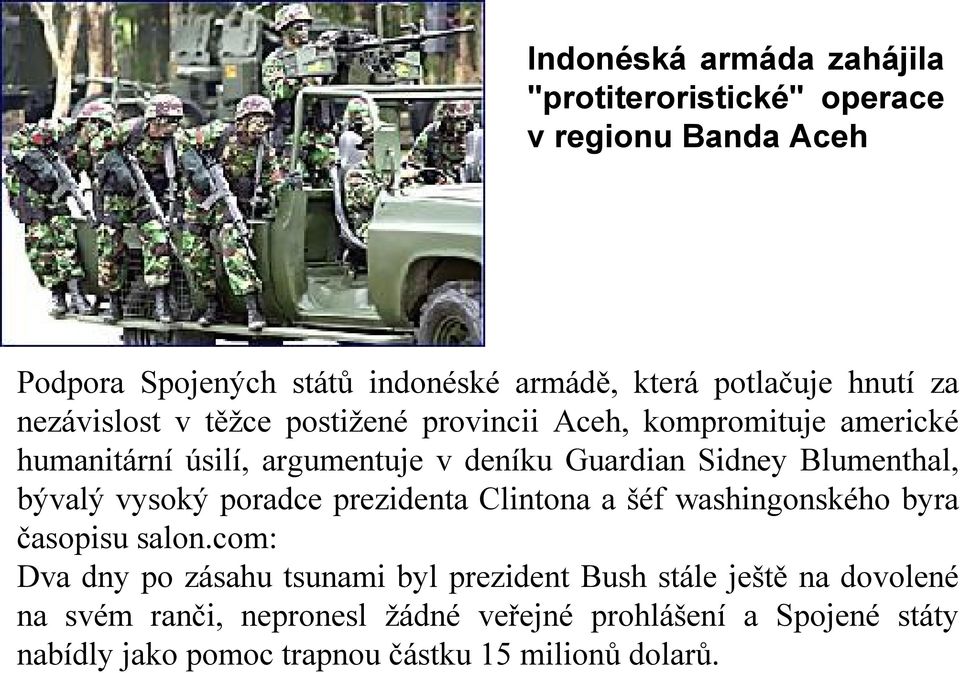 Indonéská armáda zahájila "protiteroristické" operace v regionu Banda Aceh

Podpora Spojených států indonéské armádě, která potlačuje hnutí za nezávislost v těžce postižené provincii Aceh, kompromituje americké humanitární úsilí, argumentuje v deníku Guardian Sidney Blumenthal, bývalý vysoký poradce prezidenta Clintona a šéf washingonského byra časopisu salon.com:
Dva dny po zásahu tsunami byl prezident Bush stále ještě na dovolené na svém ranči, nepronesl žádné veřejné prohlášení a Spojené státy nabídly jako pomoc trapnou částku 15 milionů dolarů.